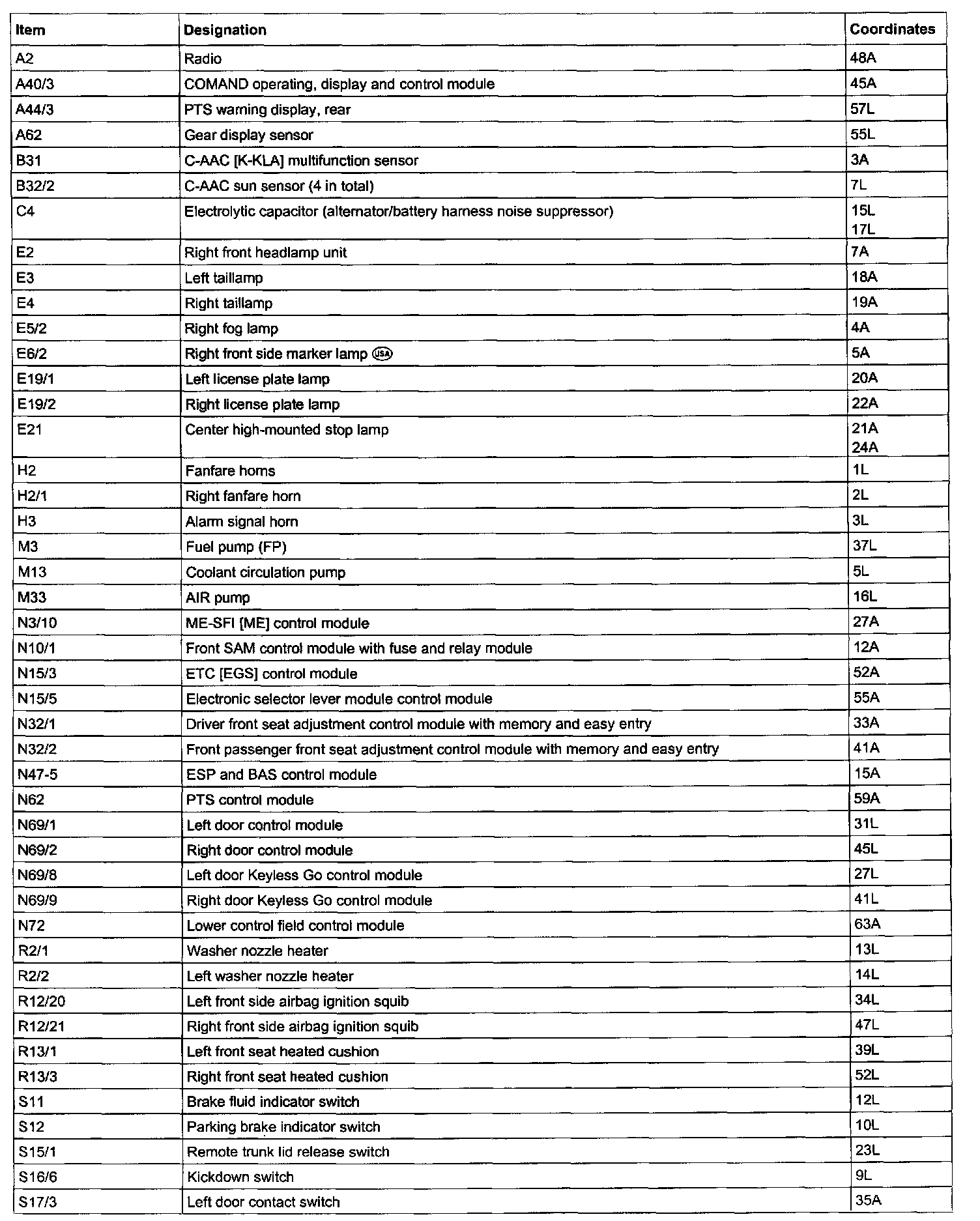 | Item | Designation | Coordinates |
|---|---|---|
| A2 | Radio | 48A |
| A40/3 | COMAND operating, display and control module | 45A |
| A44/3 | PTS warning display, rear | 57L |
| A62 | Gear display sensor | 55L |
| B31 | C-AAC [K-KLA] multifunction sensor | 3A |
| B32/2 | C-AAC sun sensor (4 in total) | 7L |
| C4 | Electrolytic capacitor (alternator/battery harness noise suppressor) | 15L 17L |
| E2 | Right front headlamp unit | 7A |
| E3 | Left taillamp | 18A |
| E4 | Right taillamp | 19A |
| E5/2 | Right fog lamp | 4A |
| E6/2 | Right front side marker lamp USA | 5A |
| E19/1 | Left license plate lamp | 20A |
| E19/2 | Right license plate lamp | 22A |
| E21 | Center high-mounted stop lamp | 21A 24A |
| H2 | Fanfare horns | 1L |
| H2/1 | Right fanfare horn | 2L |
| H3 | Alarm signal horn | 3L |
| M3 | Fuel pump (FP) | 37L |
| M13 | Coolant circulation pump | 5L |
| M33 | AIR pump | 16L |
| N3/10 | ME-SFI [ME] control module | 27A |
| N10/1 | Front SAM control module with fuse and relay module | 12A |
| N15/3 | ETC [EGS] control module | 52A |
| N15/5 | Electronic selector lever module control module | 55A |
| N32/1 | Driver front seat adjustment control module with memory and easy entry | 33A |
| N32/2 | Front passenger front seat adjustment control module with memory and easy entry | 41A |
| N47-5 | ESP and BAS control module | 15A |
| N62 | PTS control module | 59A |
| N69/1 | Left door control module | 31L |
| N69/2 | Right door control module | 45L |
| N69/8 | Left door Keyless Go control module | 27L |
| N69/9 | Right door Keyless Go control module | 41L |
| N72 | Lower control field control module | 63A |
| R2/1 | Washer nozzle heater | 13L |
| R2/2 | Left washer nozzle heater | 14L |
| R12/20 | Left front side airbag ignition squib | 34L |
| R12/21 | Right front side airbag ignition squib | 47L |
| R13/1 | Left front seat heated cushion | 39L |
| R13/3 | Right front seat heated cushion | 52L |
| S11 | Brake fluid indicator switch | 12L |
| S12 | Parking brake indicator switch | 10L |
| S15/1 | Remote trunk lid release switch | 23L |
| S16/6 | Kickdown switch | 9L |
| S17/3 | Left door contact switch | 35A |